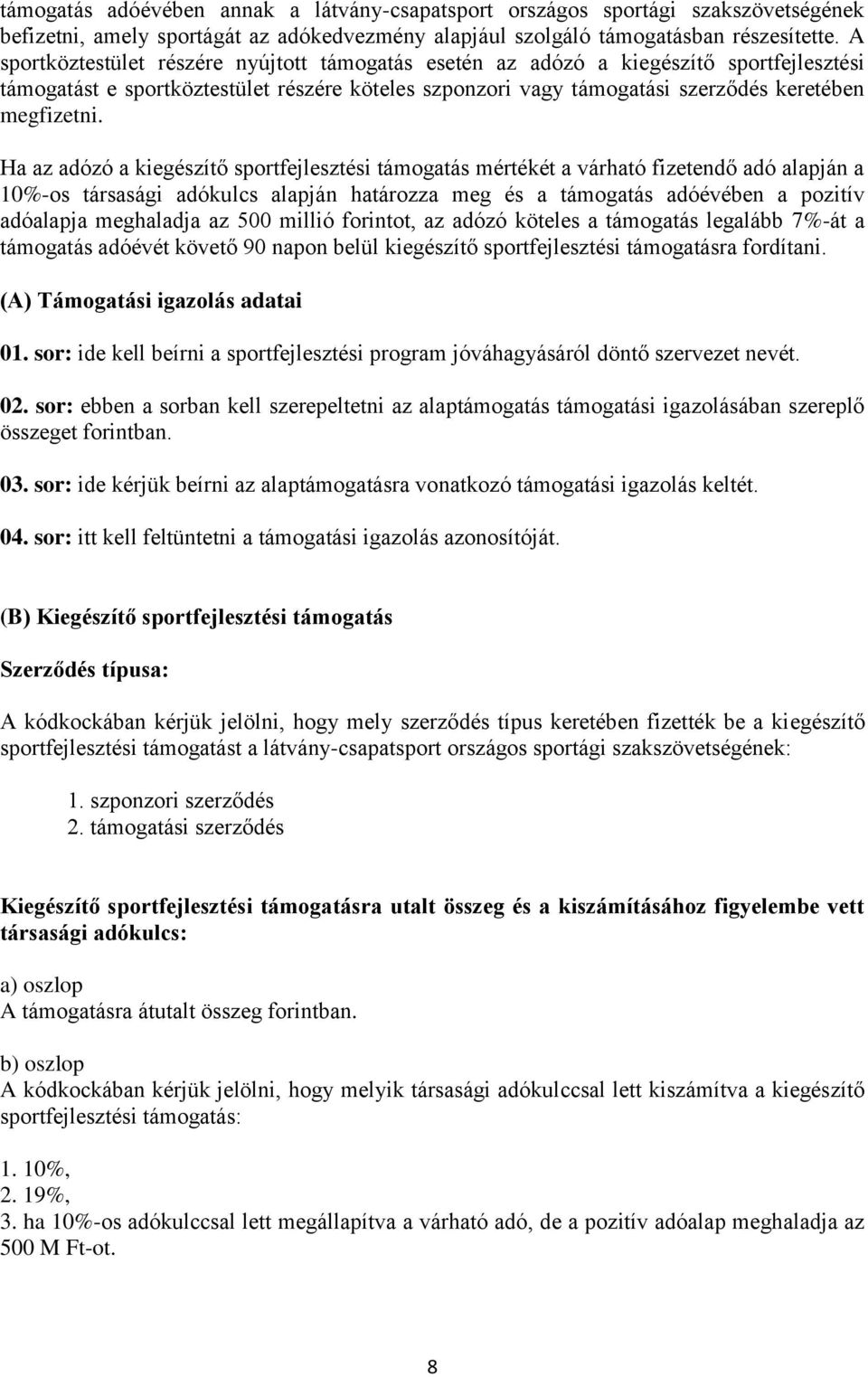 támogatás adóévében annak a látvány-csapatsport országos sportági szakszövetségének befizetni, amely sportágát az adókedvezmény alapjául szolgáló támogatásban részesítette. A sportköztestület részére nyújtott támogatás esetén az adózó a kiegészítő sportfejlesztési támogatást e sportköztestület részére köteles szponzori vagy támogatási szerződés keretében megfizetni.

Ha az adózó a kiegészítő sportfejlesztési támogatás mértékét a várható fizetendő adó alapján a 10%-os társasági adókulcs alapján határozza meg és a támogatás adóévében a pozitív adóalapja meghaladja az 500 millió forintot, az adózó köteles a támogatás legalább 7%-át a támogatás adóévét követő 90 napon belül kiegészítő sportfejlesztési támogatásra fordítani.

(A) Támogatási igazolás adatai

01. sor: ide kell beírni a sportfejlesztési program jóváhagyásáról döntő szervezet nevét.

02. sor: ebben a sorban kell szerepeltetni az alaptámogatás támogatási igazolásában szereplő összeget forintban.

03. sor: ide kérjük beírni az alaptámogatásra vonatkozó támogatási igazolás keltét.

04. sor: itt kell feltüntetni a támogatási igazolás azonosítóját.

(B) Kiegészítő sportfejlesztési támogatás

Szerződés típusa:

A kódkockában kérjük jelölni, hogy mely szerződés típus keretében fizették be a kiegészítő sportfejlesztési támogatást a látvány-csapatsport országos sportági szakszövetségének:

1. szponzori szerződés
2. támogatási szerződés

Kiegészítő sportfejlesztési támogatásra utalt összeg és a kiszámításához figyelembe vett társasági adókulcs:

a) oszlop
A támogatásra átutalt összeg forintban.

b) oszlop
A kódkockában kérjük jelölni, hogy melyik társasági adókulccsal lett kiszámítva a kiegészítő sportfejlesztési támogatás:

1. 10%,
2. 19%,
3. ha 10%-os adókulccsal lett megállapítva a várható adó, de a pozitív adóalap meghaladja az 500 M Ft-ot.

8